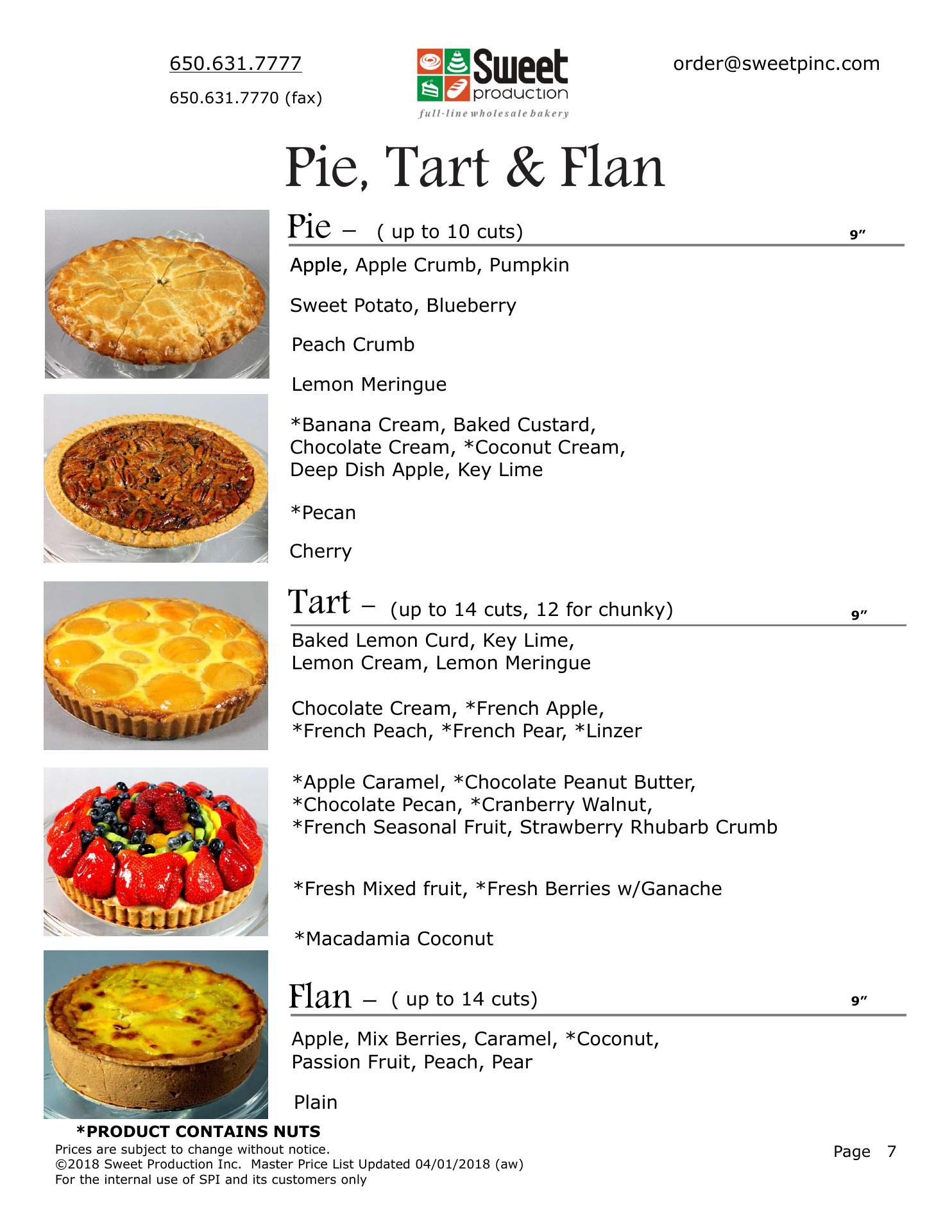 650.631.7777

650.631.7770 (fax)

Sweet production
full-line wholesale bakery

order@sweetpinc.com

Pie, Tart & Flan

Pie – ( up to 10 cuts) 9”

Apple, Apple Crumb, Pumpkin

Sweet Potato, Blueberry

Peach Crumb

Lemon Meringue

*Banana Cream, Baked Custard, Chocolate Cream, *Coconut Cream, Deep Dish Apple, Key Lime

*Pecan

Cherry

Tart – (up to 14 cuts, 12 for chunky) 9”

Baked Lemon Curd, Key Lime, Lemon Cream, Lemon Meringue

Chocolate Cream, *French Apple, *French Peach, *French Pear, *Linzer

*Apple Caramel, *Chocolate Peanut Butter, *Chocolate Pecan, *Cranberry Walnut, *French Seasonal Fruit, Strawberry Rhubarb Crumb

*Fresh Mixed fruit, *Fresh Berries w/Ganache

*Macadamia Coconut

Flan – ( up to 14 cuts) 9”

Apple, Mix Berries, Caramel, *Coconut, Passion Fruit, Peach, Pear

Plain

*PRODUCT CONTAINS NUTS
Prices are subject to change without notice.
©2018 Sweet Production Inc. Master Price List Updated 04/01/2018 (aw)
For the internal use of SPI and its customers only

Page 7